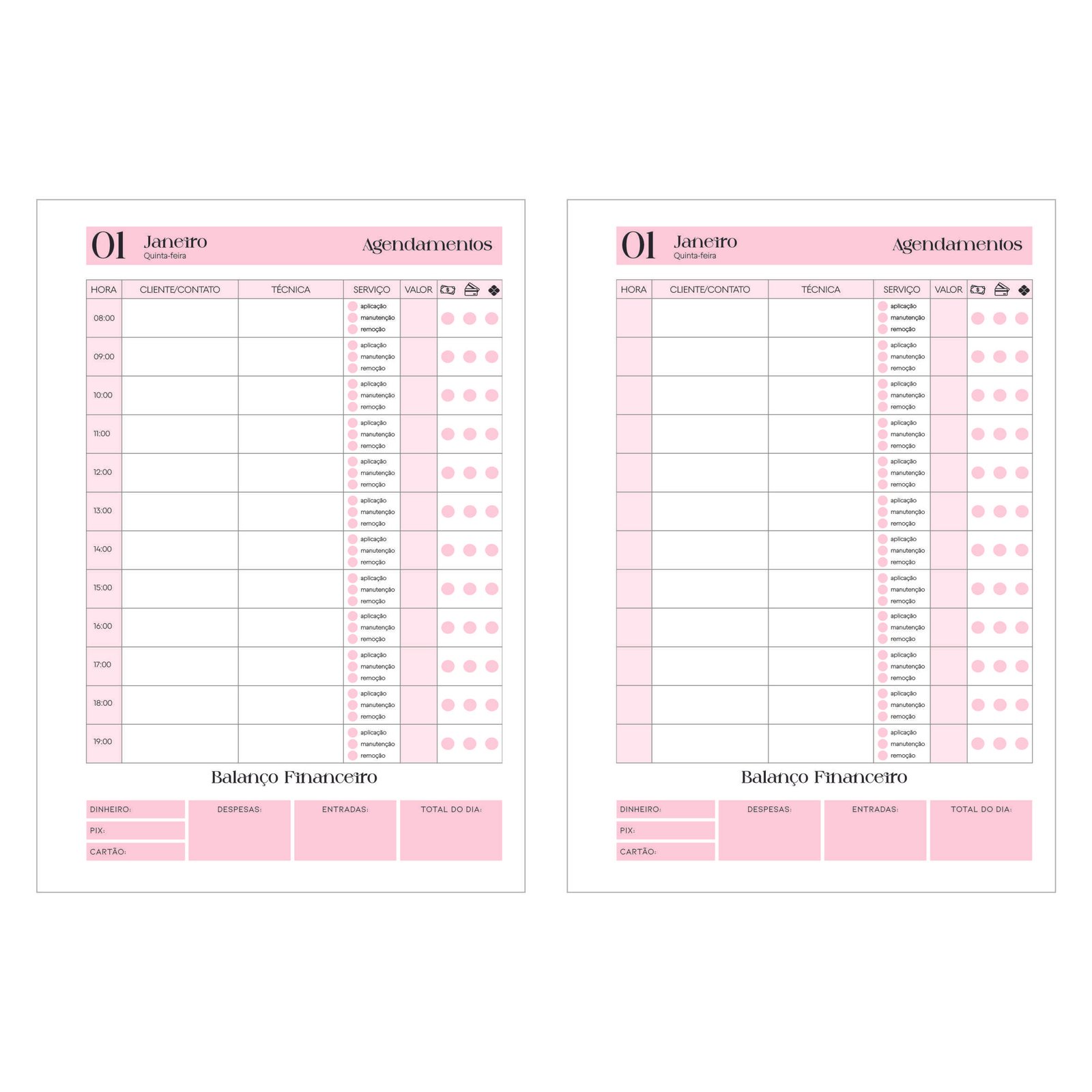 01 Janeiro
Quinta-feira
Agendamentos

| HORA | CLIENTE/CONTATO | TÉCNICA | SERVIÇO | VALOR | | | |
|---|---|---|---|---|---|---|---|
| 08:00 | | | aplicação manutenção remoção | | | | |
| 09:00 | | | aplicação manutenção remoção | | | | |
| 10:00 | | | aplicação manutenção remoção | | | | |
| 11:00 | | | aplicação manutenção remoção | | | | |
| 12:00 | | | aplicação manutenção remoção | | | | |
| 13:00 | | | aplicação manutenção remoção | | | | |
| 14:00 | | | aplicação manutenção remoção | | | | |
| 15:00 | | | aplicação manutenção remoção | | | | |
| 16:00 | | | aplicação manutenção remoção | | | | |
| 17:00 | | | aplicação manutenção remoção | | | | |
| 18:00 | | | aplicação manutenção remoção | | | | |
| 19:00 | | | aplicação manutenção remoção | | | | |

Balanço Financeiro

DINHEIRO:
PIX:
CARTÃO:
DESPESAS:
ENTRADAS:
TOTAL DO DIA:

01 Janeiro
Quinta-feira
Agendamentos

| HORA | CLIENTE/CONTATO | TÉCNICA | SERVIÇO | VALOR | | | |
|---|---|---|---|---|---|---|---|
| | | | aplicação manutenção remoção | | | | |
| | | | aplicação manutenção remoção | | | | |
| | | | aplicação manutenção remoção | | | | |
| | | | aplicação manutenção remoção | | | | |
| | | | aplicação manutenção remoção | | | | |
| | | | aplicação manutenção remoção | | | | |
| | | | aplicação manutenção remoção | | | | |
| | | | aplicação manutenção remoção | | | | |
| | | | aplicação manutenção remoção | | | | |
| | | | aplicação manutenção remoção | | | | |
| | | | aplicação manutenção remoção | | | | |
| | | | aplicação manutenção remoção | | | | |

Balanço Financeiro

DINHEIRO:
PIX:
CARTÃO:
DESPESAS:
ENTRADAS:
TOTAL DO DIA: